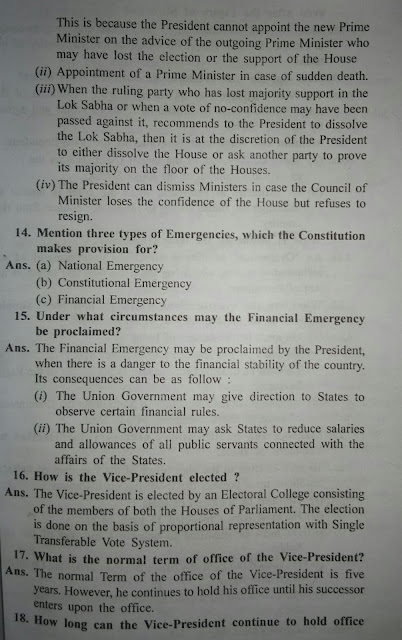 This is because the President cannot appoint the new Prime Minister on the advice of the outgoing Prime Minister who may have lost the election or the support of the House

(ii) Appointment of a Prime Minister in case of sudden death.

(iii) When the ruling party who has lost majority support in the Lok Sabha or when a vote of no-confidence may have been passed against it, recommends to the President to dissolve the Lok Sabha, then it is at the discretion of the President to either dissolve the House or ask another party to prove its majority on the floor of the Houses.

(iv) The President can dismiss Ministers in case the Council of Minister loses the confidence of the House but refuses to resign.

14. Mention three types of Emergencies, which the Constitution makes provision for?

Ans. (a) National Emergency
(b) Constitutional Emergency
(c) Financial Emergency

15. Under what circumstances may the Financial Emergency be proclaimed?

Ans. The Financial Emergency may be proclaimed by the President, when there is a danger to the financial stability of the country. Its consequences can be as follow :

(i) The Union Government may give direction to States to observe certain financial rules.

(ii) The Union Government may ask States to reduce salaries and allowances of all public servants connected with the affairs of the States.

16. How is the Vice-President elected ?

Ans. The Vice-President is elected by an Electoral College consisting of the members of both the Houses of Parliament. The election is done on the basis of proportional representation with Single Transferable Vote System.

17. What is the normal term of office of the Vice-President?

Ans. The normal Term of the office of the Vice-President is five years. However, he continues to hold his office until his successor enters upon the office.

18. How long can the Vice-President continue to hold office